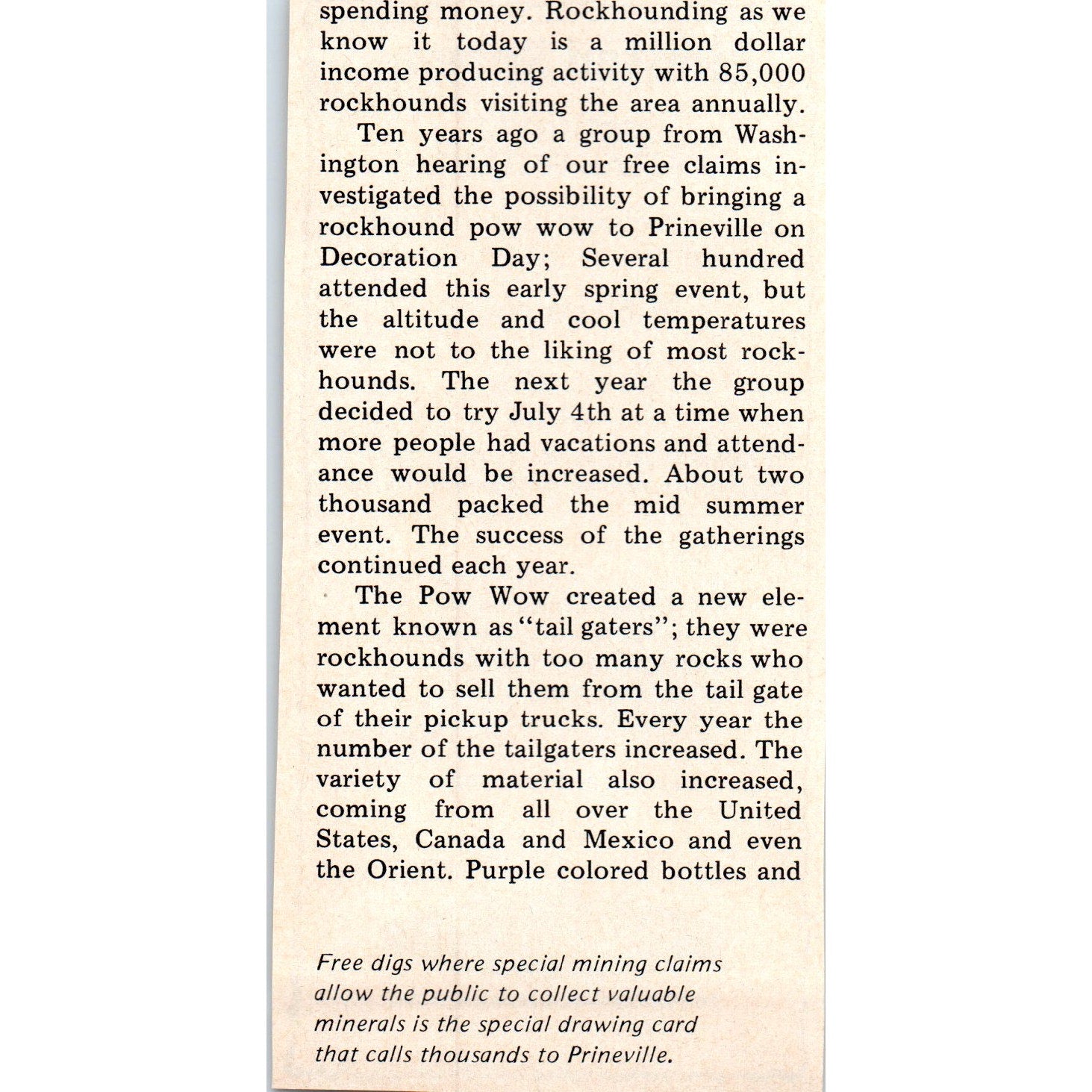 spending money. Rockhounding as we know it today is a million dollar income producing activity with 85,000 rockhounds visiting the area annually.

Ten years ago a group from Washington hearing of our free claims investigated the possibility of bringing a rockhound pow wow to Prineville on Decoration Day; Several hundred attended this early spring event, but the altitude and cool temperatures were not to the liking of most rockhounds. The next year the group decided to try July 4th at a time when more people had vacations and attendance would be increased. About two thousand packed the mid summer event. The success of the gatherings continued each year.

The Pow Wow created a new element known as "tail gaters"; they were rockhounds with too many rocks who wanted to sell them from the tail gate of their pickup trucks. Every year the number of the tailgaters increased. The variety of material also increased, coming from all over the United States, Canada and Mexico and even the Orient. Purple colored bottles and

Free digs where special mining claims allow the public to collect valuable minerals is the special drawing card that calls thousands to Prineville.